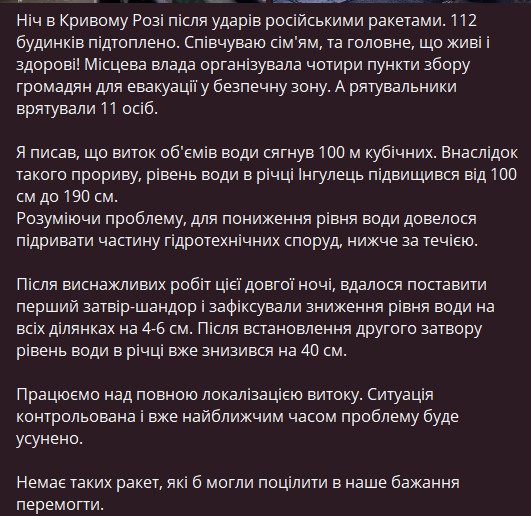 Ніч в Кривому Розі після ударів російськими ракетами. 112 будинків підтоплено. Співчуваю сім'ям, та головне, що живі і здорові! Місцева влада організувала чотири пункти збору громадян для евакуації у безпечну зону. А рятувальники врятували 11 осіб.

Я писав, що виток об'ємів води сягнув 100 м кубічних. Внаслідок такого прориву, рівень води в річці Інгулець підвищився від 100 см до 190 см.
Розуміючи проблему, для пониження рівня води довелося підривати частину гідротехнічних споруд, нижче за течією.

Після виснажливих робіт цієї довгої ночі, вдалося поставити перший затвір-шандор і зафіксували зниження рівня води на всіх ділянках на 4-6 см. Після встановлення другого затвору рівень води в річці вже знизився на 40 см.

Працюємо над повною локалізацією витоку. Ситуація контрольована і вже найближчим часом проблему буде усунено.

Немає таких ракет, які б могли поцілити в наше бажання перемогти.